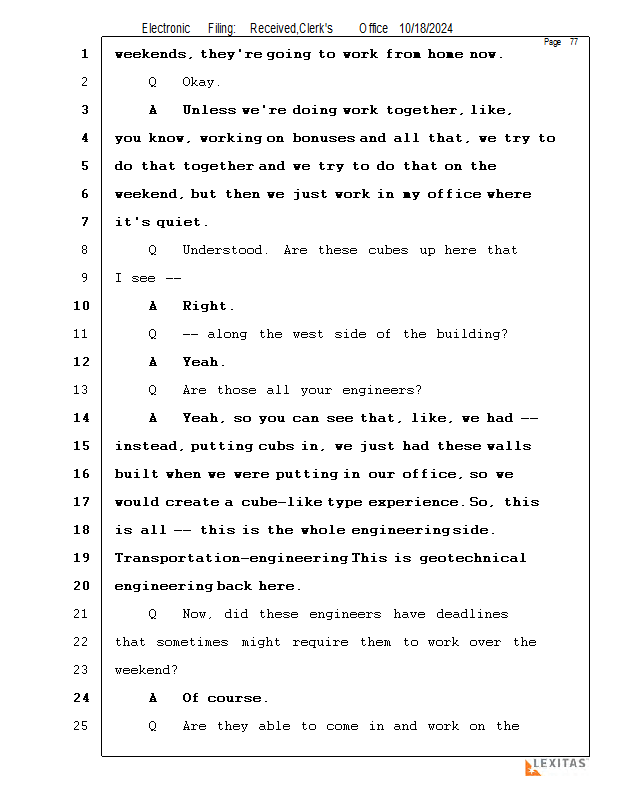 Electronic Filing: Received,Clerk's Office 10/18/2024

Page 77

1 weekends, they're going to work from home now.

2 Q Okay.

3 A Unless we're doing work together, like,

4 you know, working on bonuses and all that, we try to

5 do that together and we try to do that on the

6 weekend, but then we just work in my office where

7 it's quiet.

8 Q Understood. Are these cubes up here that

9 I see --

10 A Right.

11 Q -- along the west side of the building?

12 A Yeah.

13 Q Are those all your engineers?

14 A Yeah, so you can see that, like, we had --

15 instead, putting cubs in, we just had these walls

16 built when we were putting in our office, so we

17 would create a cube-like type experience. So, this

18 is all -- this is the whole engineering side.

19 Transportation-engineering. This is geotechnical

20 engineering back here.

21 Q Now, did these engineers have deadlines

22 that sometimes might require them to work over the

23 weekend?

24 A Of course.

25 Q Are they able to come in and work on the

LEXITAS